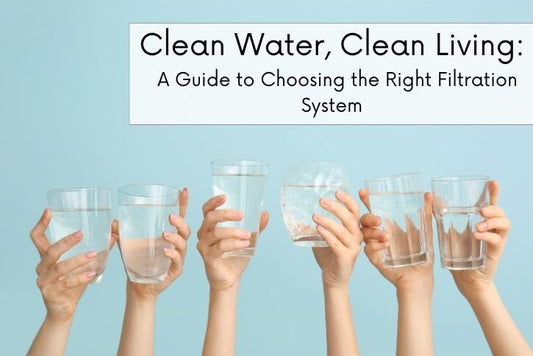 Clean Water, Clean Living:
A Guide to Choosing the Right Filtration System